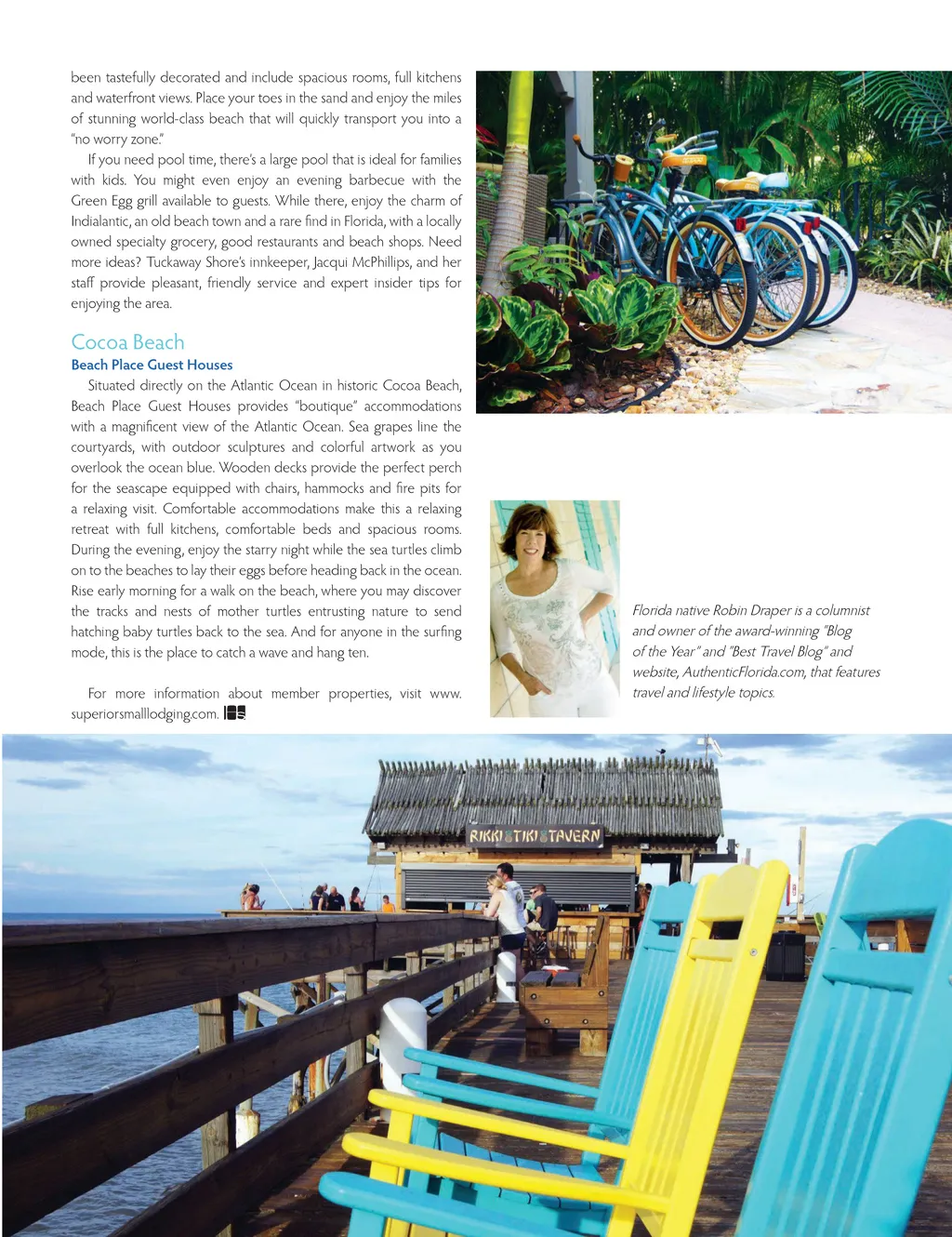 been tastefully decorated and include spacious rooms, full kitchens and waterfront views. Place your toes in the sand and enjoy the miles of stunning world-class beach that will quickly transport you into a "no worry zone."

If you need pool time, there's a large pool that is ideal for families with kids. You might even enjoy an evening barbecue with the Green Egg grill available to guests. While there, enjoy the charm of Indialantic, an old beach town and a rare find in Florida, with a locally owned specialty grocery, good restaurants and beach shops. Need more ideas? Tuckaway Shore's innkeeper, Jacqui McPhillips, and her staff provide pleasant, friendly service and expert insider tips for enjoying the area.

Cocoa Beach

Beach Place Guest Houses

Situated directly on the Atlantic Ocean in historic Cocoa Beach, Beach Place Guest Houses provides "boutique" accommodations with a magnificent view of the Atlantic Ocean. Sea grapes line the courtyards, with outdoor sculptures and colorful artwork as you overlook the ocean blue. Wooden decks provide the perfect perch for the seascape equipped with chairs, hammocks and fire pits for a relaxing visit. Comfortable accommodations make this a relaxing retreat with full kitchens, comfortable beds and spacious rooms. During the evening, enjoy the starry night while the sea turtles climb on to the beaches to lay their eggs before heading back in the ocean. Rise early morning for a walk on the beach, where you may discover the tracks and nests of mother turtles entrusting nature to send hatching baby turtles back to the sea. And for anyone in the surfing mode, this is the place to catch a wave and hang ten.

For more information about member properties, visit www.superiorsmalllodging.com.

Florida native Robin Draper is a columnist and owner of the award-winning "Blog of the Year" and "Best Travel Blog" and website, AuthenticFlorida.com, that features travel and lifestyle topics.

RIKKI TIKI TAVERN